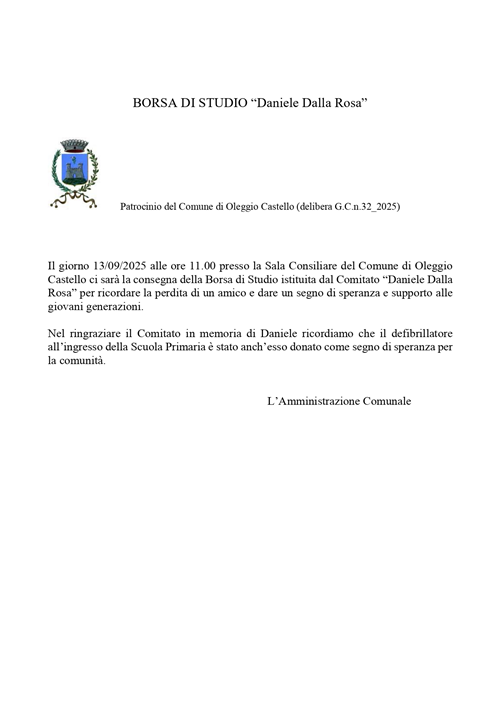 BORSA DI STUDIO “Daniele Dalla Rosa”

Patrocinio del Comune di Oleggio Castello (delibera G.C.n.32_2025)

Il giorno 13/09/2025 alle ore 11.00 presso la Sala Consiliare del Comune di Oleggio Castello ci sarà la consegna della Borsa di Studio istituita dal Comitato “Daniele Dalla Rosa” per ricordare la perdita di un amico e dare un segno di speranza e supporto alle giovani generazioni.

Nel ringraziare il Comitato in memoria di Daniele ricordiamo che il defibrillatore all’ingresso della Scuola Primaria è stato anch’esso donato come segno di speranza per la comunità.

L’Amministrazione Comunale